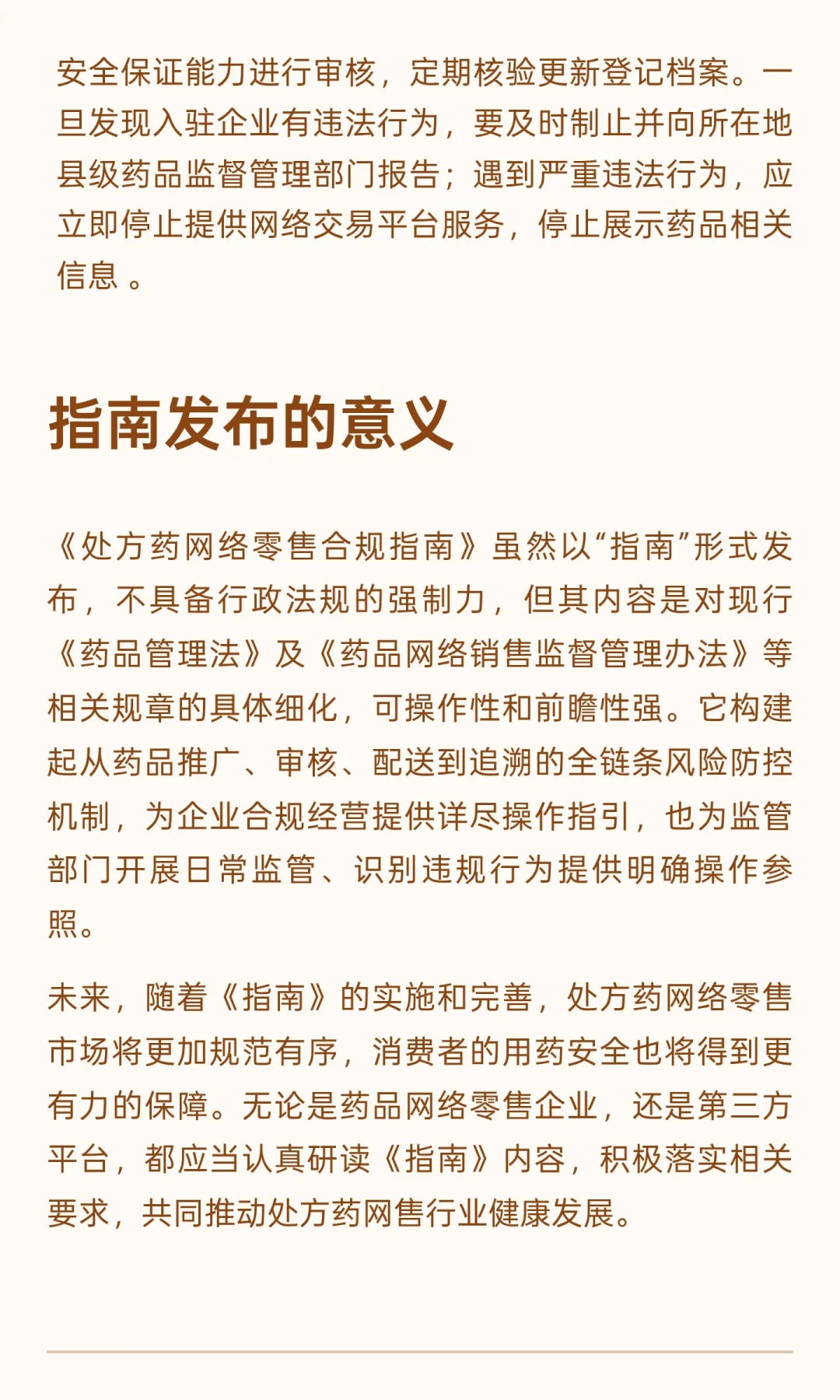 安全保证能力进行审核，定期核验更新登记档案。一旦发现入驻企业有违法行为，要及时制止并向所在地县级药品监督管理部门报告；遇到严重违法行为，应立即停止提供网络交易平台服务，停止展示药品相关信息 。

指南发布的意义

《处方药网络零售合规指南》虽然以“指南”形式发布，不具备行政法规的强制力，但其内容是对现行《药品管理法》及《药品网络销售监督管理办法》等相关规章的具体细化，可操作性和前瞻性强。它构建起从药品推广、审核、配送到追溯的全链条风险防控机制，为企业合规经营提供详尽操作指引，也为监管部门开展日常监管、识别违规行为提供明确操作参照。

未来，随着《指南》的实施和完善，处方药网络零售市场将更加规范有序，消费者的用药安全也将得到更有力的保障。无论是药品网络零售企业，还是第三方平台，都应当认真研读《指南》内容，积极落实相关要求，共同推动处方药网售行业健康发展。